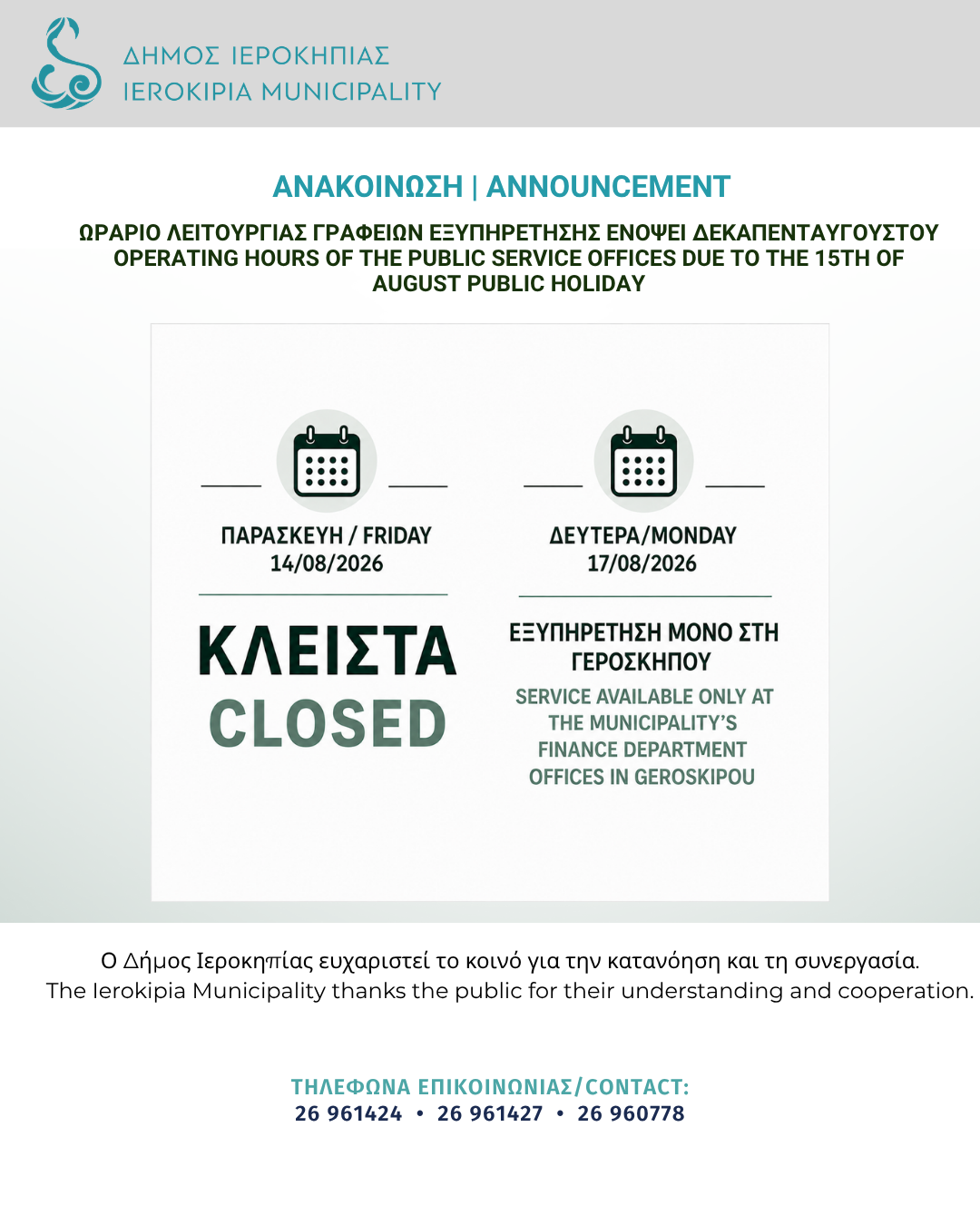 ΔΗΜΟΣ ΙΕΡΟΚΗΠΙΑΣ
IEROKIPIA MUNICIPALITY

ΑΝΑΚΟΙΝΩΣΗ | ANNOUNCEMENT

ΩΡΑΡΙΟ ΛΕΙΤΟΥΡΓΙΑΣ ΓΡΑΦΕΙΩΝ ΕΞΥΠΗΡΕΤΗΣΗΣ ΕΝΟΨΕΙ ΔΕΚΑΠΕΝΤΑΥΓΟΥΣΤΟΥ
OPERATING HOURS OF THE PUBLIC SERVICE OFFICES DUE TO THE 15TH OF AUGUST PUBLIC HOLIDAY

ΠΑΡΑΣΚΕΥΗ / FRIDAY
14/08/2026

ΚΛΕΙΣΤΑ
CLOSED

ΔΕΥΤΕΡΑ/MONDAY
17/08/2026

ΕΞΥΠΗΡΕΤΗΣΗ ΜΟΝΟ ΣΤΗ ΓΕΡΟΣΚΗΠΟΥ

SERVICE AVAILABLE ONLY AT THE MUNICIPALITY'S FINANCE DEPARTMENT OFFICES IN GEROSKIPOU

Ο Δήμος Ιεροκηπίας ευχαριστεί το κοινό για την κατανόηση και τη συνεργασία.
The Ierokipia Municipality thanks the public for their understanding and cooperation.

ΤΗΛΕΦΩΝΑ ΕΠΙΚΟΙΝΩΝΙΑΣ/CONTACT:
26 961424 • 26 961427 • 26 960778